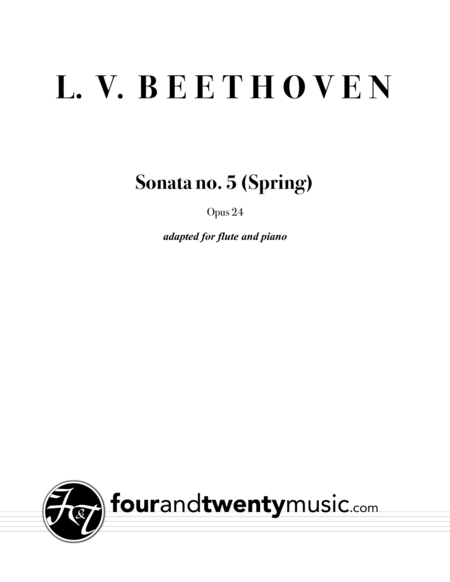 L. V. BEETHOVEN

Sonata no. 5 (Spring)

Opus 24

adapted for flute and piano

F&T

fourandtwentymusic.com